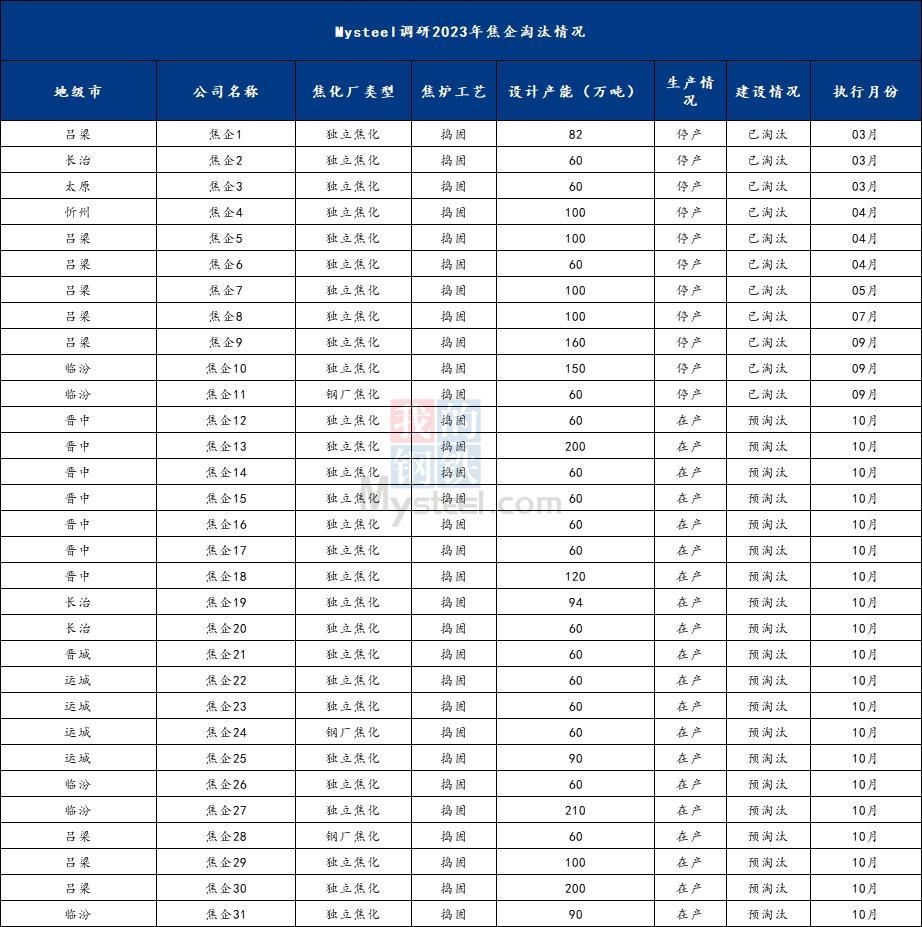 Mysteel调研2023年焦企淘汰情况

| 地级市 | 公司名称 | 焦化厂类型 | 焦炉工艺 | 设计产能（万吨） | 生产情况 | 建设情况 | 执行月份 |
|---|---|---|---|---|---|---|---|
| 吕梁 | 焦企1 | 独立焦化 | 捣固 | 82 | 停产 | 已淘汰 | 03月 |
| 长治 | 焦企2 | 独立焦化 | 捣固 | 60 | 停产 | 已淘汰 | 03月 |
| 太原 | 焦企3 | 独立焦化 | 捣固 | 60 | 停产 | 已淘汰 | 03月 |
| 忻州 | 焦企4 | 独立焦化 | 捣固 | 100 | 停产 | 已淘汰 | 04月 |
| 吕梁 | 焦企5 | 独立焦化 | 捣固 | 100 | 停产 | 已淘汰 | 04月 |
| 吕梁 | 焦企6 | 独立焦化 | 捣固 | 60 | 停产 | 已淘汰 | 04月 |
| 吕梁 | 焦企7 | 独立焦化 | 捣固 | 100 | 停产 | 已淘汰 | 05月 |
| 吕梁 | 焦企8 | 独立焦化 | 捣固 | 100 | 停产 | 已淘汰 | 07月 |
| 吕梁 | 焦企9 | 独立焦化 | 捣固 | 160 | 停产 | 已淘汰 | 09月 |
| 临汾 | 焦企10 | 独立焦化 | 捣固 | 150 | 停产 | 已淘汰 | 09月 |
| 临汾 | 焦企11 | 钢厂焦化 | 捣固 | 60 | 停产 | 已淘汰 | 09月 |
| 晋中 | 焦企12 | 独立焦化 | 捣固 | 60 | 在产 | 预淘汰 | 10月 |
| 晋中 | 焦企13 | 独立焦化 | 捣固 | 200 | 在产 | 预淘汰 | 10月 |
| 晋中 | 焦企14 | 独立焦化 | 捣固 | 60 | 在产 | 预淘汰 | 10月 |
| 晋中 | 焦企15 | 独立焦化 | 捣固 | 60 | 在产 | 预淘汰 | 10月 |
| 晋中 | 焦企16 | 独立焦化 | 捣固 | 60 | 在产 | 预淘汰 | 10月 |
| 晋中 | 焦企17 | 独立焦化 | 捣固 | 60 | 在产 | 预淘汰 | 10月 |
| 晋中 | 焦企18 | 独立焦化 | 捣固 | 120 | 在产 | 预淘汰 | 10月 |
| 长治 | 焦企19 | 独立焦化 | 捣固 | 94 | 在产 | 预淘汰 | 10月 |
| 长治 | 焦企20 | 独立焦化 | 捣固 | 60 | 在产 | 预淘汰 | 10月 |
| 晋城 | 焦企21 | 独立焦化 | 捣固 | 60 | 在产 | 预淘汰 | 10月 |
| 运城 | 焦企22 | 独立焦化 | 捣固 | 60 | 在产 | 预淘汰 | 10月 |
| 运城 | 焦企23 | 独立焦化 | 捣固 | 60 | 在产 | 预淘汰 | 10月 |
| 运城 | 焦企24 | 钢厂焦化 | 捣固 | 60 | 在产 | 预淘汰 | 10月 |
| 运城 | 焦企25 | 独立焦化 | 捣固 | 90 | 在产 | 预淘汰 | 10月 |
| 临汾 | 焦企26 | 独立焦化 | 捣固 | 60 | 在产 | 预淘汰 | 10月 |
| 临汾 | 焦企27 | 独立焦化 | 捣固 | 210 | 在产 | 预淘汰 | 10月 |
| 吕梁 | 焦企28 | 钢厂焦化 | 捣固 | 60 | 在产 | 预淘汰 | 10月 |
| 吕梁 | 焦企29 | 独立焦化 | 捣固 | 100 | 在产 | 预淘汰 | 10月 |
| 吕梁 | 焦企30 | 独立焦化 | 捣固 | 200 | 在产 | 预淘汰 | 10月 |
| 临汾 | 焦企31 | 独立焦化 | 捣固 | 90 | 在产 | 预淘汰 | 10月 |

我的钢铁
Mysteel.com